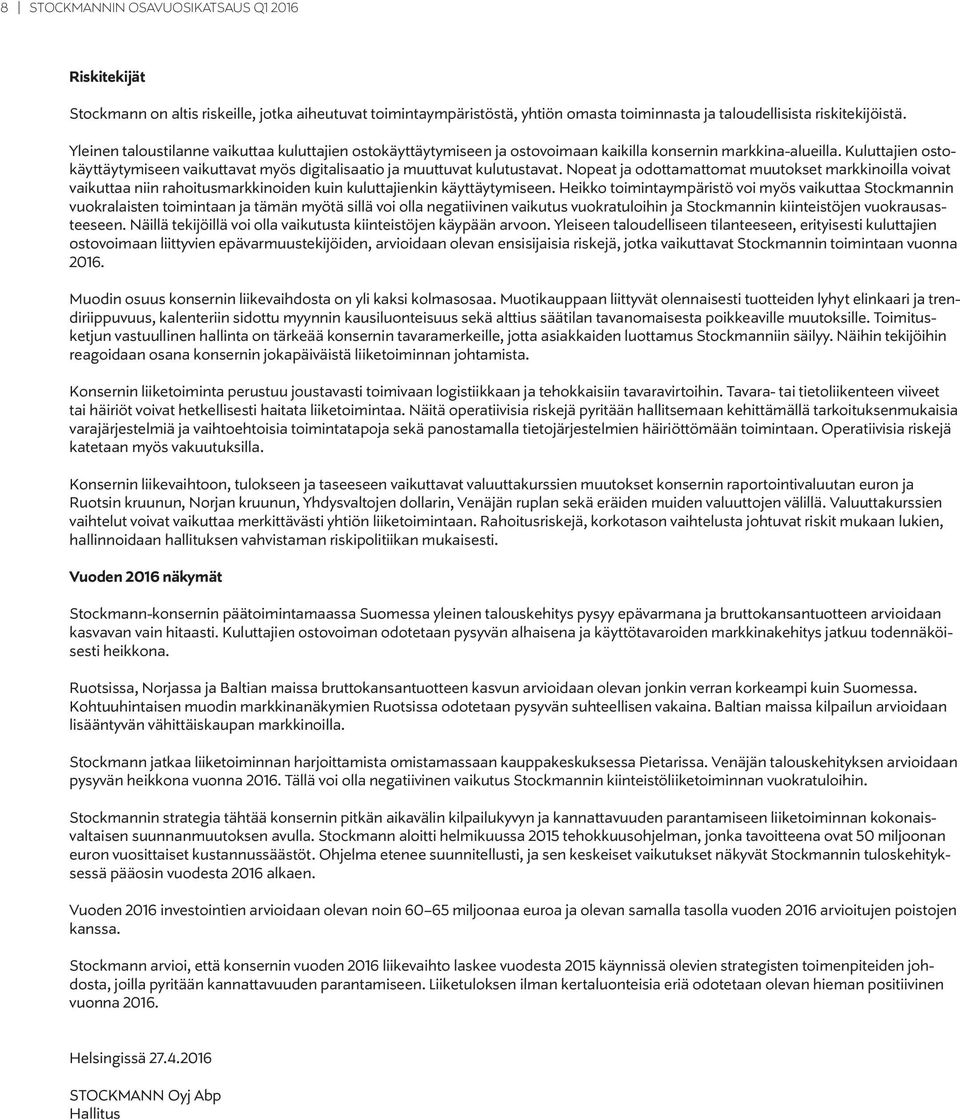 8 | STOCKMANNIN OSAVUOSIKATSAUS Q1 2016

Riskitekijät

Stockmann on altis riskeille, jotka aiheutuvat toimintaympäristöstä, yhtiön omasta toiminnasta ja taloudellisista riskitekijöistä.

Yleinen taloustilanne vaikuttaa kuluttajien ostokäyttäytymiseen ja ostovoimaan kaikilla konsernin markkina-alueilla. Kuluttajien ostokäyttäytymiseen vaikuttavat myös digitalisaatio ja muuttuvat kulutustavat. Nopeat ja odottamattomat muutokset markkinoilla voivat vaikuttaa niin rahoitusmarkkinoiden kuin kuluttajienkin käyttäytymiseen. Heikko toimintaympäristö voi myös vaikuttaa Stockmannin vuokralaisten toimintaan ja tämän myötä sillä voi olla negatiivinen vaikutus vuokratuloihin ja Stockmannin kiinteistöjen vuokrausasteeseen. Näillä tekijöillä voi olla vaikutusta kiinteistöjen käypään arvoon. Yleiseen taloudelliseen tilanteeseen, erityisesti kuluttajien ostovoimaan liittyvien epävarmuustekijöiden, arvioidaan olevan ensisijaisia riskejä, jotka vaikuttavat Stockmannin toimintaan vuonna 2016.

Muodin osuus konsernin liikevaihdosta on yli kaksi kolmasosaa. Muotikauppaan liittyvät olennaisesti tuotteiden lyhyt elinkaari ja trendiriippuvuus, kalenteriin sidottu myynnin kausiluonteisuus sekä alttius säätilan tavanomaisesta poikkeaville muutoksille. Toimitusketjun vastuullinen hallinta on tärkeää konsernin tavaramerkeille, jotta asiakkaiden luottamus Stockmanniin säilyy. Näihin tekijöihin reagoidaan osana konsernin jokapäiväistä liiketoiminnan johtamista.

Konsernin liiketoiminta perustuu joustavasti toimivaan logistiikkaan ja tehokkaisiin tavaravirtoihin. Tavara- tai tietoliikenteen viiveet tai häiriöt voivat hetkellisesti haitata liiketoimintaa. Näitä operatiivisia riskejä pyritään hallitsemaan kehittämällä tarkoituksenmukaisia varajärjestelmiä ja vaihtoehtoisia toimintatapoja sekä panostamalla tietojärjestelmien häiriöttömään toimintaan. Operatiivisia riskejä katetaan myös vakuutuksilla.

Konsernin liikevaihtoon, tulokseen ja taseeseen vaikuttavat valuuttakurssien muutokset konsernin raportointivaluutan euron ja Ruotsin kruunun, Norjan kruunun, Yhdysvaltojen dollarin, Venäjän ruplan sekä eräiden muiden valuuttojen välillä. Valuuttakurssien vaihtelut voivat vaikuttaa merkittävästi yhtiön liiketoimintaan. Rahoitusriskejä, korkotason vaihtelusta johtuvat riskit mukaan lukien, hallinnoidaan hallituksen vahvistaman riskipolitiikan mukaisesti.

Vuoden 2016 näkymät

Stockmann-konsernin päätoimintamaassa Suomessa yleinen talouskehitys pysyy epävarmana ja bruttokansantuotteen arvioidaan kasvavan vain hitaasti. Kuluttajien ostovoiman odotetaan pysyvän alhaisena ja käyttötavaroiden markkinakehitys jatkuu todennäköisesti heikkona.

Ruotsissa, Norjassa ja Baltian maissa bruttokansantuotteen kasvun arvioidaan olevan jonkin verran korkeampi kuin Suomessa. Kohtuuhintaisen muodin markkinanäkymien Ruotsissa odotetaan pysyvän suhteellisen vakaina. Baltian maissa kilpailun arvioidaan lisääntyvän vähittäiskaupan markkinoilla.

Stockmann jatkaa liiketoiminnan harjoittamista omistamassaan kauppakeskuksessa Pietarissa. Venäjän talouskehityksen arvioidaan pysyvän heikkona vuonna 2016. Tällä voi olla negatiivinen vaikutus Stockmannin kiinteistöliiketoiminnan vuokratuloihin.

Stockmannin strategia tähtää konsernin pitkän aikavälin kilpailukyvyn ja kannattavuuden parantamiseen liiketoiminnan kokonaisvaltaisen suunnanmuutoksen avulla. Stockmann aloitti helmikuussa 2015 tehokkuusohjelman, jonka tavoitteena ovat 50 miljoonan euron vuosittaiset kustannussäästöt. Ohjelma etenee suunnitellusti, ja sen keskeiset vaikutukset näkyvät Stockmannin tuloskehityksessä pääosin vuodesta 2016 alkaen.

Vuoden 2016 investointien arvioidaan olevan noin 60–65 miljoonaa euroa ja olevan samalla tasolla vuoden 2016 arvioitujen poistojen kanssa.

Stockmann arvioi, että konsernin vuoden 2016 liikevaihto laskee vuodesta 2015 käynnissä olevien strategisten toimenpiteiden johdosta, joilla pyritään kannattavuuden parantamiseen. Liiketuloksen ilman kertaluonteisia eriä odotetaan olevan hieman positiivinen vuonna 2016.

Helsingissä 27.4.2016

STOCKMANN Oyj Abp
Hallitus